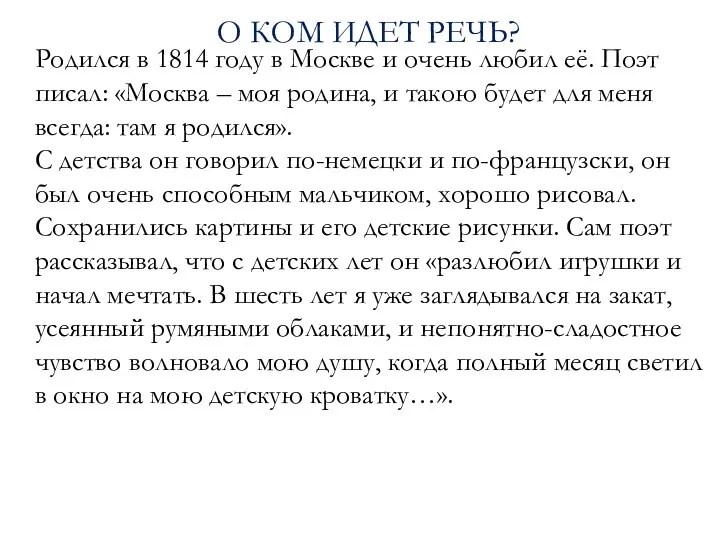 О КОМ ИДЕТ РЕЧЬ?

Родился в 1814 году в Москве и очень любил её. Поэт писал: «Москва – моя родина, и такою будет для меня всегда: там я родился».
С детства он говорил по-немецки и по-французски, он был очень способным мальчиком, хорошо рисовал. Сохранились картины и его детские рисунки. Сам поэт рассказывал, что с детских лет он «разлюбил игрушки и начал мечтать. В шесть лет я уже заглядывался на закат, усеянный румяными облаками, и непонятно-сладостное чувство волновало мою душу, когда полный месяц светил в окно на мою детскую кроватку…».